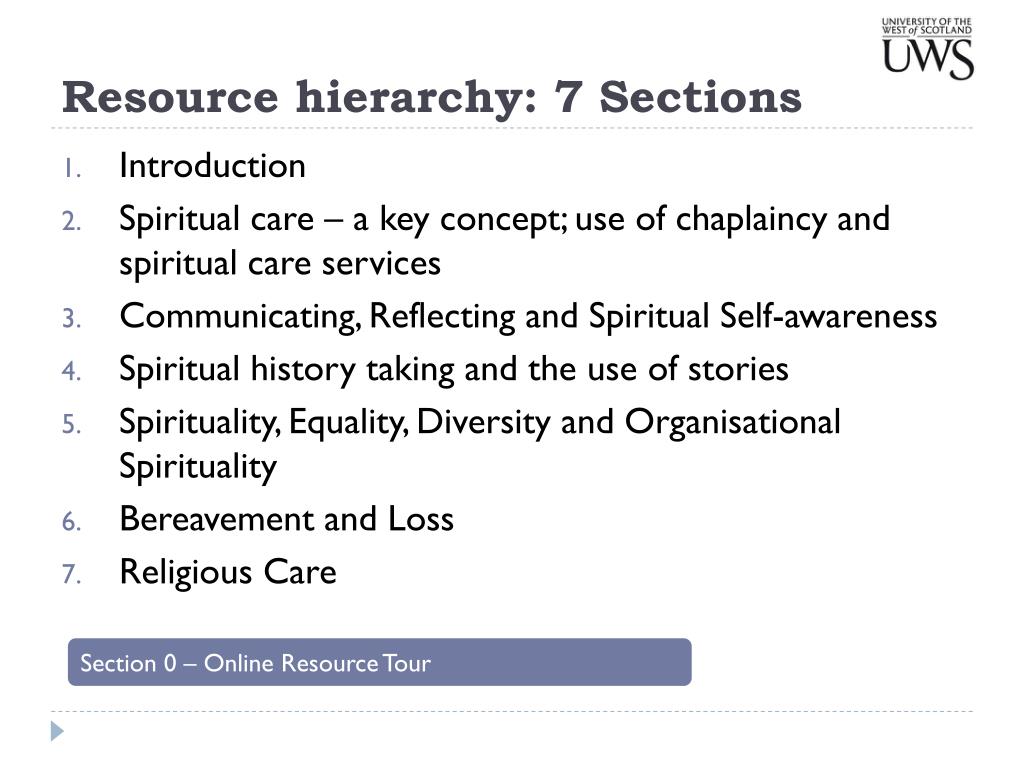 UNIVERSITY OF THE WEST of SCOTLAND
UWS

Resource hierarchy: 7 Sections

1. Introduction
2. Spiritual care – a key concept; use of chaplaincy and spiritual care services
3. Communicating, Reflecting and Spiritual Self-awareness
4. Spiritual history taking and the use of stories
5. Spirituality, Equality, Diversity and Organisational Spirituality
6. Bereavement and Loss
7. Religious Care

Section 0 – Online Resource Tour